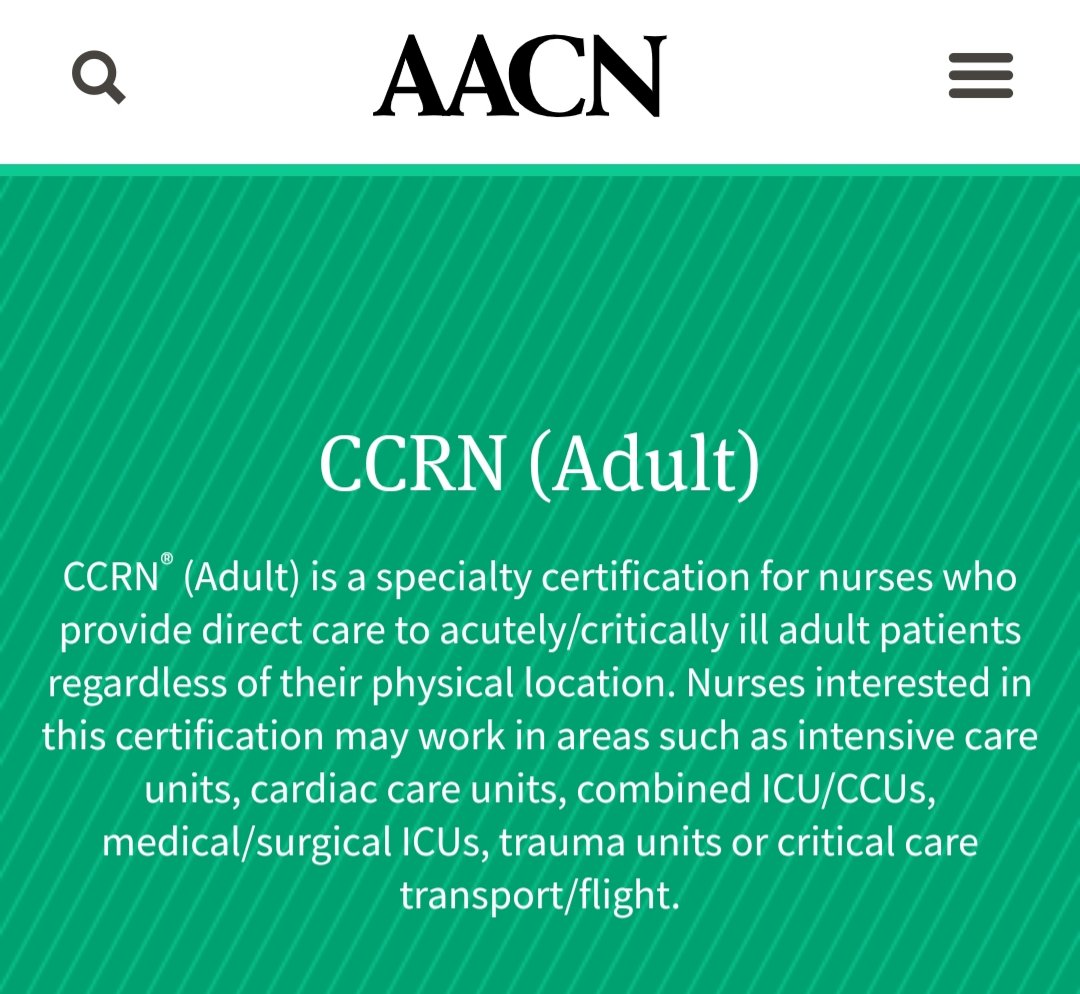 AACN

CCRN (Adult)

CCRN® (Adult) is a specialty certification for nurses who provide direct care to acutely/critically ill adult patients regardless of their physical location. Nurses interested in this certification may work in areas such as intensive care units, cardiac care units, combined ICU/CCUs, medical/surgical ICUs, trauma units or critical care transport/flight.